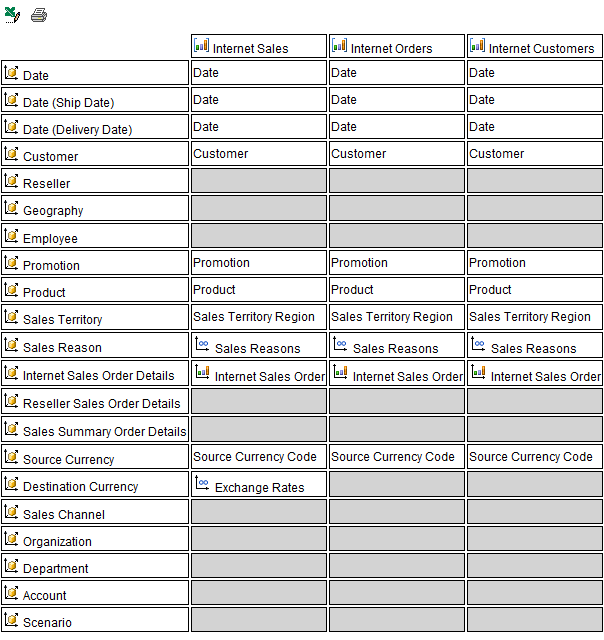 | | Internet Sales | Internet Orders | Internet Customers |
|---|---|---|---|
| Date | Date | Date | Date |
| Date (Ship Date) | Date | Date | Date |
| Date (Delivery Date) | Date | Date | Date |
| Customer | Customer | Customer | Customer |
| Reseller | | | |
| Geography | | | |
| Employee | | | |
| Promotion | Promotion | Promotion | Promotion |
| Product | Product | Product | Product |
| Sales Territory | Sales Territory Region | Sales Territory Region | Sales Territory Region |
| Sales Reason | Sales Reasons | Sales Reasons | Sales Reasons |
| Internet Sales Order Details | Internet Sales Order | Internet Sales Order | Internet Sales Order |
| Reseller Sales Order Details | | | |
| Sales Summary Order Details | | | |
| Source Currency | Source Currency Code | Source Currency Code | Source Currency Code |
| Destination Currency | Exchange Rates | | |
| Sales Channel | | | |
| Organization | | | |
| Department | | | |
| Account | | | |
| Scenario | | | |